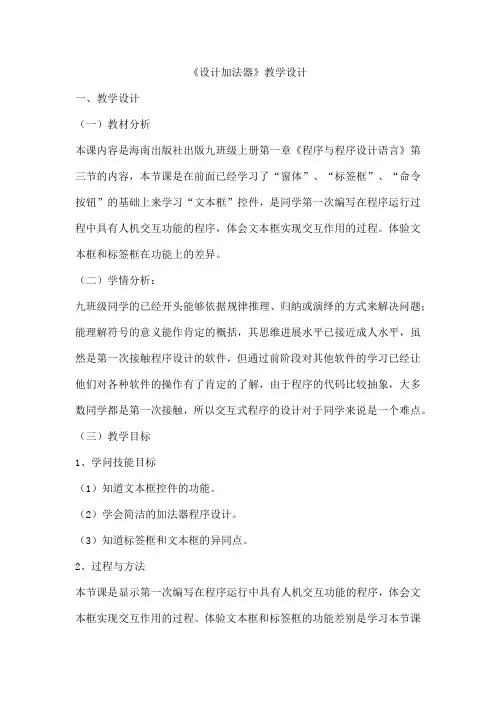 《设计加法器》教学设计

一、教学设计

（一）教材分析

本课内容是海南出版社出版九班级上册第一章《程序与程序设计语言》第三节的内容，本节课是在前面已经学习了“窗体”、“标签框”、“命令按钮”的基础上来学习“文本框”控件，是同学第一次编写在程序运行过程中具有人机交互功能的程序，体会文本框实现交互作用的过程。体验文本框和标签框在功能上的差异。

（二）学情分析：

九班级同学的已经开头能够依据规律推理、归纳或演绎的方式来解决问题；能理解符号的意义能作肯定的概括，其思维进展水平已接近成人水平，虽然是第一次接触程序设计的软件，但通过前阶段对其他软件的学习已经让他们对各种软件的操作有了肯定的了解，由于程序的代码比较抽象，大多数同学都是第一次接触，所以交互式程序的设计对于同学来说是一个难点。

（三）教学目标

1、学问技能目标

（1）知道文本框控件的功能。

（2）学会简洁的加法器程序设计。

（3）知道标签框和文本框的异同点。

2、过程与方法

本节课是显示第一次编写在程序运行中具有人机交互功能的程序，体会文本框实现交互作用的过程。体验文本框和标签框的功能差别是学习本节课